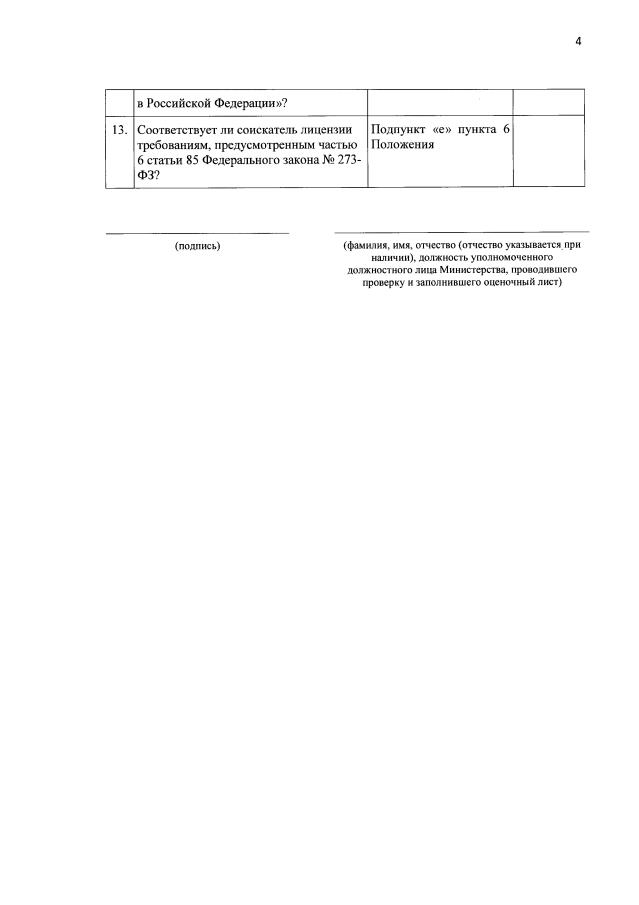 4

| | в Российской Федерации»? | | |
|---|---|---|---|
| 13. | Соответствует ли соискатель лицензии требованиям, предусмотренным частью 6 статьи 85 Федерального закона № 273-ФЗ? | Подпункт «е» пункта 6 Положения | |

(подпись)

(фамилия, имя, отчество (отчество указывается при наличии), должность уполномоченного должностного лица Министерства, проводившего проверку и заполнившего оценочный лист)